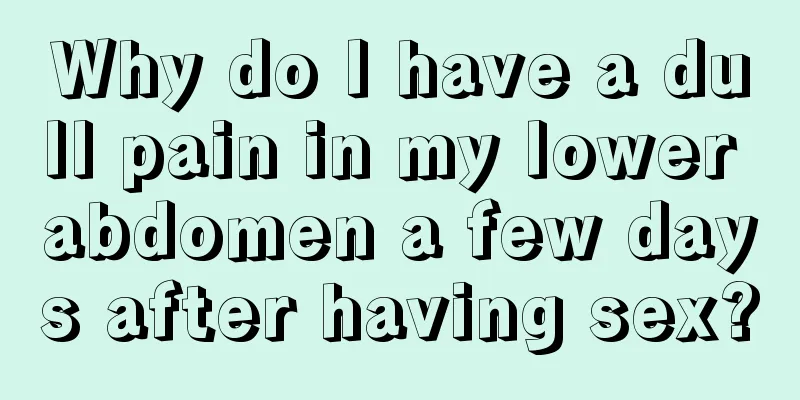 Why do I have a dull pain in my lower abdomen a few days after having sex?